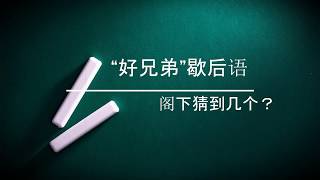 “好兄弟”歇后语

阁下猜到几个？